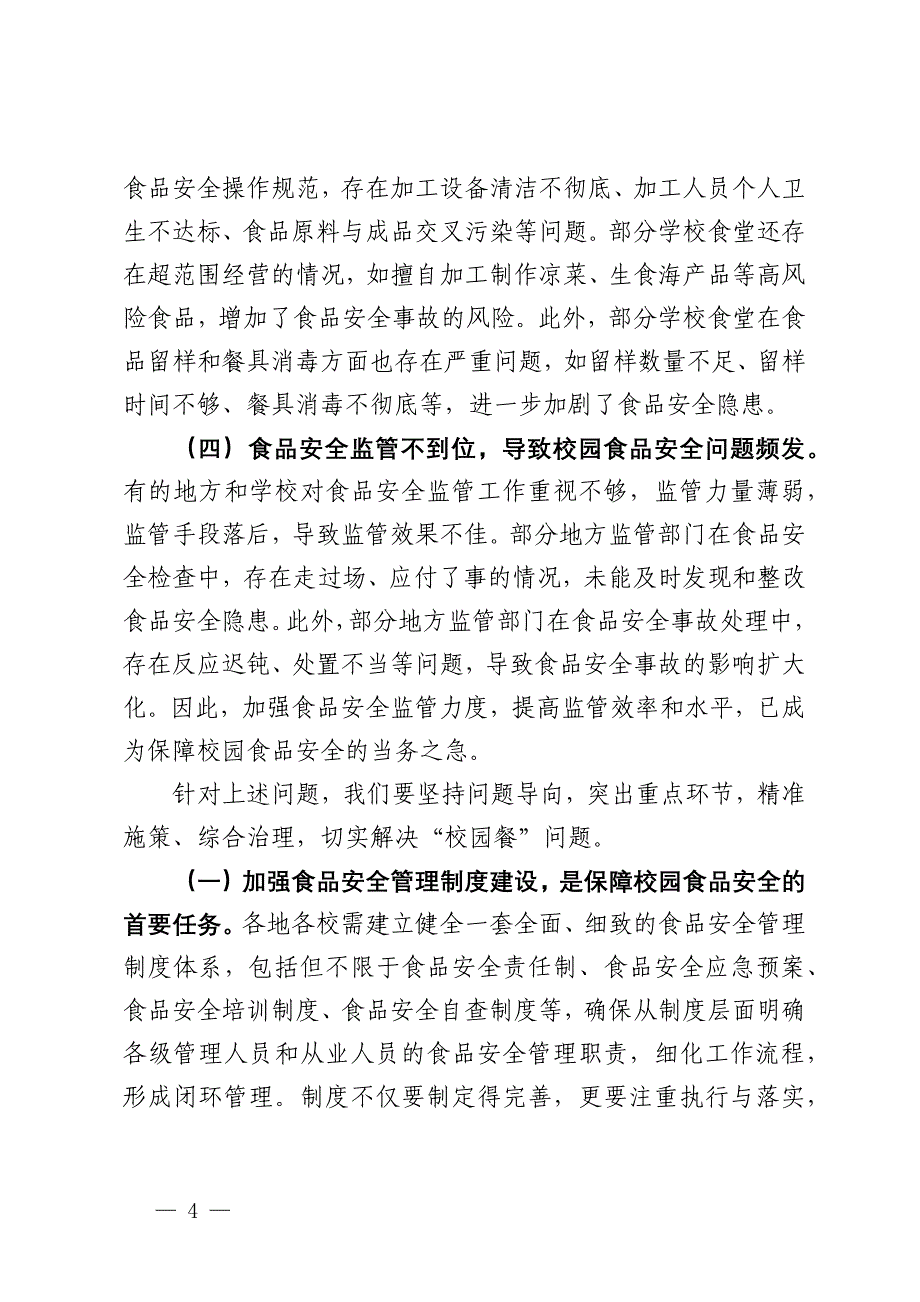 食品安全操作规范，存在加工设备清洁不彻底、加工人员个人卫生不达标、食品原料与成品交叉污染等问题。部分学校食堂还存在超范围经营的情况，如擅自加工制作凉菜、生食海产品等高风险食品，增加了食品安全事故的风险。此外，部分学校食堂在食品留样和餐具消毒方面也存在严重问题，如留样数量不足、留样时间不够、餐具消毒不彻底等，进一步加剧了食品安全隐患。

（四）食品安全监管不到位，导致校园食品安全问题频发。有的地方和学校对食品安全监管工作重视不够，监管力量薄弱，监管手段落后，导致监管效果不佳。部分地方监管部门在食品安全检查中，存在走过场、应付了事的情况，未能及时发现和整改食品安全隐患。此外，部分地方监管部门在食品安全事故处理中，存在反应迟钝、处置不当等问题，导致食品安全事故的影响扩大化。因此，加强食品安全监管力度，提高监管效率和水平，已成为保障校园食品安全的当务之急。

针对上述问题，我们要坚持问题导向，突出重点环节，精准施策、综合治理，切实解决“校园餐”问题。

（一）加强食品安全管理制度建设，是保障校园食品安全的首要任务。各地各校需建立健全一套全面、细致的食品安全管理制度体系，包括但不限于食品安全责任制、食品安全应急预案、食品安全培训制度、食品安全自查制度等，确保从制度层面明确各级管理人员和从业人员的食品安全管理职责，细化工作流程，形成闭环管理。制度不仅要制定得完善，更要注重执行与落实，

— 4 —